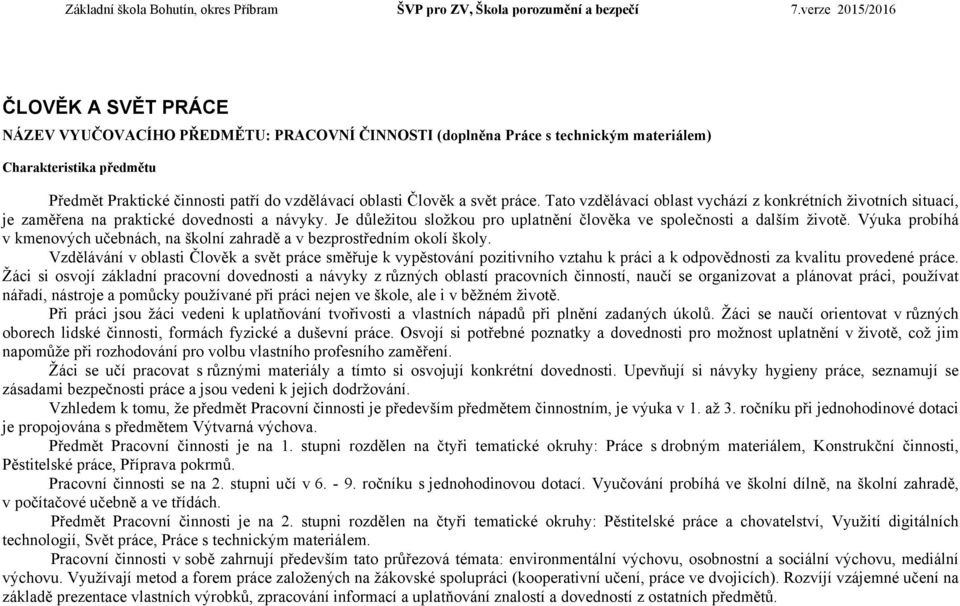 Základní škola Bohutín, okres Příbram ŠVP pro ZV, Škola porozumění a bezpečí 7.verze 2015/2016

ČLOVĚK A SVĚT PRÁCE

NÁZEV VYUČOVACÍHO PŘEDMĚTU: PRACOVNÍ ČINNOSTI (doplněna Práce s technickým materiálem)

Charakteristika předmětu

Předmět Praktické činnosti patří do vzdělávací oblasti Člověk a svět práce. Tato vzdělávací oblast vychází z konkrétních životních situací, je zaměřena na praktické dovednosti a návyky. Je důležitou složkou pro uplatnění člověka ve společnosti a dalším životě. Výuka probíhá v kmenových učebnách, na školní zahradě a v bezprostředním okolí školy.

Vzdělávání v oblasti Člověk a svět práce směřuje k vypěstování pozitivního vztahu k práci a k odpovědnosti za kvalitu provedené práce. Žáci si osvojí základní pracovní dovednosti a návyky z různých oblastí pracovních činností, naučí se organizovat a plánovat práci, používat nářadí, nástroje a pomůcky používané při práci nejen ve škole, ale i v běžném životě.

Při práci jsou žáci vedeni k uplatňování tvořivosti a vlastních nápadů při plnění zadaných úkolů. Žáci se naučí orientovat v různých oborech lidské činnosti, formách fyzické a duševní práce. Osvojí si potřebné poznatky a dovednosti pro možnost uplatnění v životě, což jim napomůže při rozhodování pro volbu vlastního profesního zaměření.

Žáci se učí pracovat s různými materiály a tímto si osvojují konkrétní dovednosti. Upevňují si návyky hygieny práce, seznamují se zásadami bezpečnosti práce a jsou vedeni k jejich dodržování.

Vzhledem k tomu, že předmět Pracovní činnosti je především předmětem činnostním, je výuka v 1. až 3. ročníku při jednohodinové dotaci je propojována s předmětem Výtvarná výchova.

Předmět Pracovní činnosti je na 1. stupni rozdělen na čtyři tematické okruhy: Práce s drobným materiálem, Konstrukční činnosti, Pěstitelské práce, Příprava pokrmů.

Pracovní činnosti se na 2. stupni učí v 6. - 9. ročníku s jednohodinovou dotací. Vyučování probíhá ve školní dílně, na školní zahradě, v počítačové učebně a ve třídách.

Předmět Pracovní činnosti je na 2. stupni rozdělen na čtyři tematické okruhy: Pěstitelské práce a chovatelství, Využití digitálních technologií, Svět práce, Práce s technickým materiálem.

Pracovní činnosti v sobě zahrnují především tato průřezová témata: environmentální výchovu, osobnostní a sociální výchovu, mediální výchovu. Využívají metod a forem práce založených na žákovské spolupráci (kooperativní učení, práce ve dvojicích). Rozvíjí vzájemné učení na základě prezentace vlastních výrobků, zpracování informací a uplatňování znalostí a dovedností z ostatních předmětů.